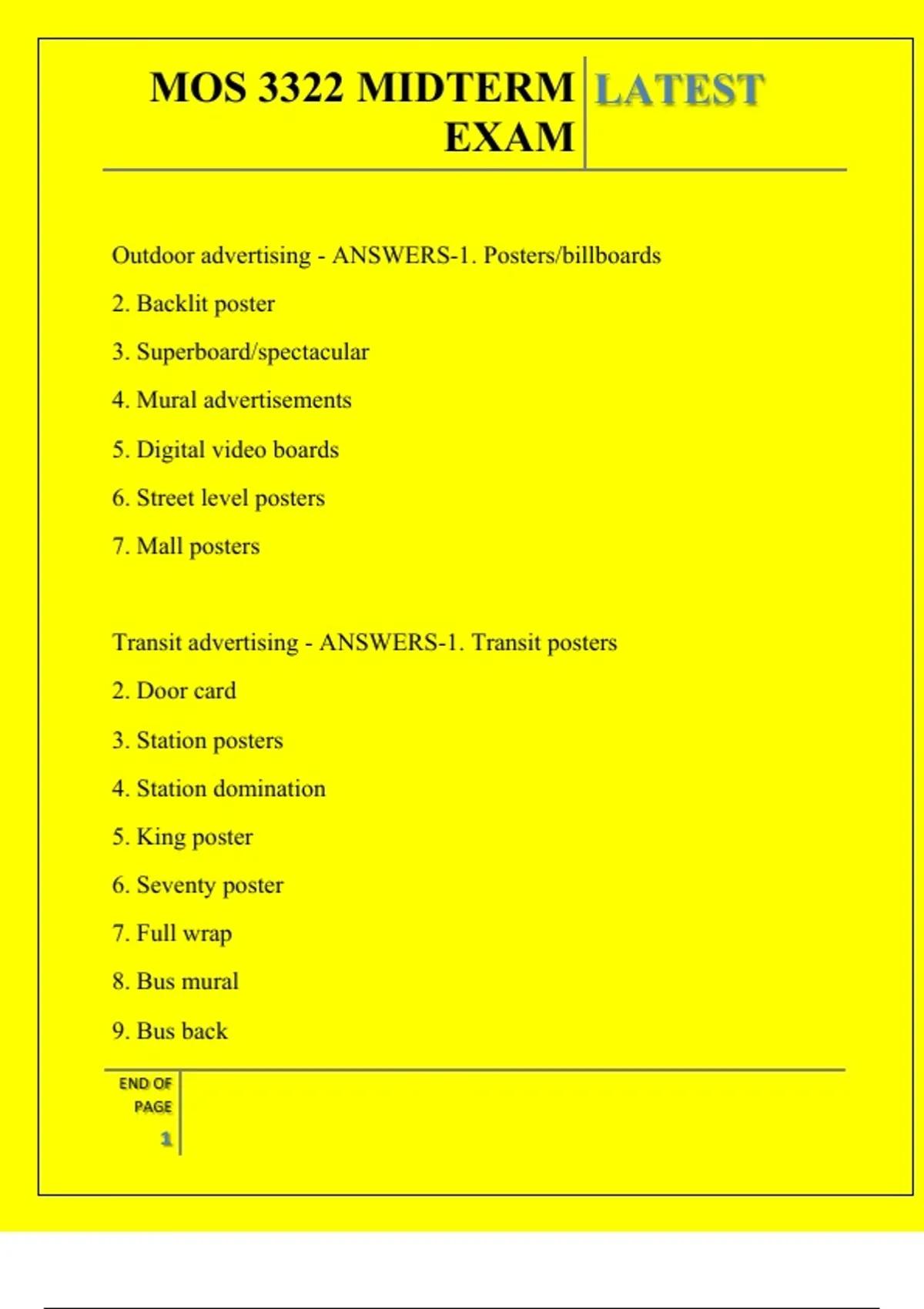 MOS 3322 MIDTERM EXAM

LATEST

Outdoor advertising - ANSWERS-1. Posters/billboards

2. Backlit poster

3. Superboard/spectacular

4. Mural advertisements

5. Digital video boards

6. Street level posters

7. Mall posters

Transit advertising - ANSWERS-1. Transit posters

2. Door card

3. Station posters

4. Station domination

5. King poster

6. Seventy poster

7. Full wrap

8. Bus mural

9. Bus back

END OF PAGE

1